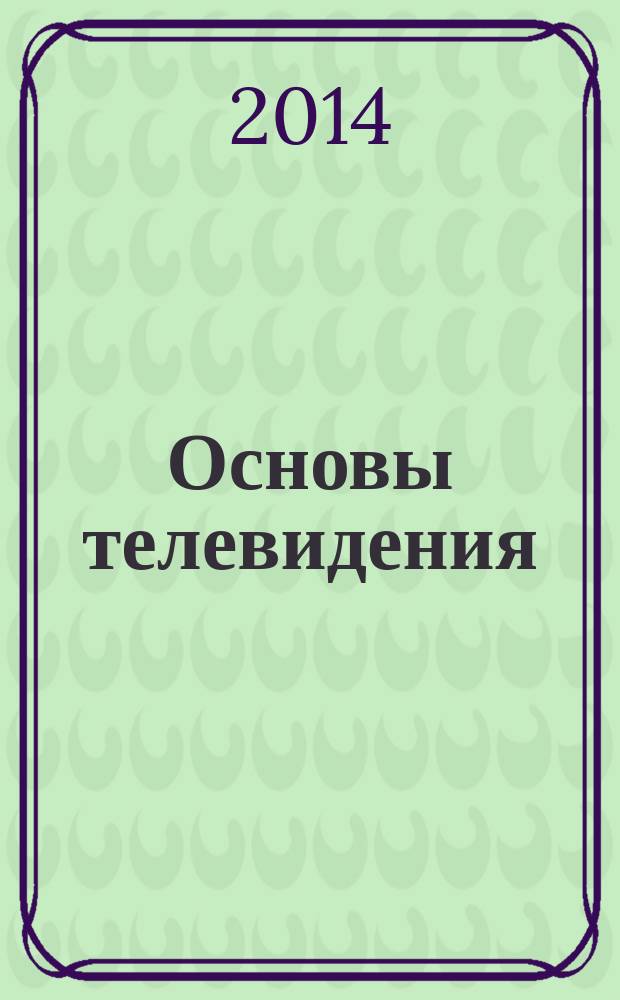 2014

Основы телевидения